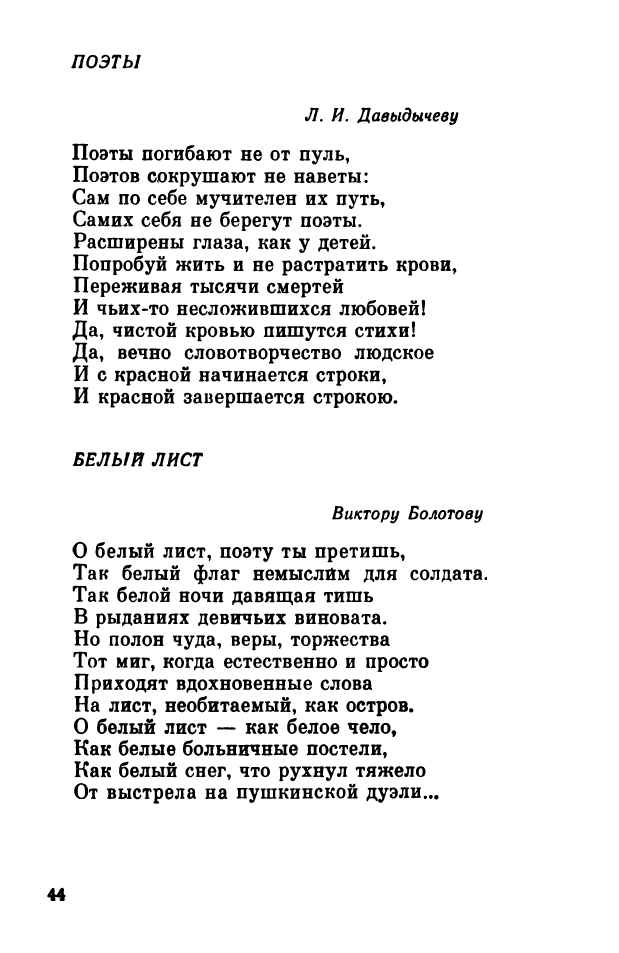 ПОЭТЫ

Л. И. Давыдычеву

Поэты погибают не от пуль,
Поэтов сокрушают не наветы:
Сам по себе мучителен их путь,
Самих себя не берегут поэты.
Расширены глаза, как у детей.
Попробуй жить и не растратить крови,
Переживая тысячи смертей
И чьих-то несложившихся любовей!
Да, чистой кровью пишутся стихи!
Да, вечно словотворчество людское
И с красной начинается строки,
И красной завершается строкою.

БЕЛЫЙ ЛИСТ

Виктору Болотову

О белый лист, поэту ты претишь,
Так белый флаг немыслим для солдата.
Так белой ночи давящая тишь
В рыданиях девичьих виновата.
Но полон чуда, веры, торжества
Тот миг, когда естественно и просто
Приходят вдохновенные слова
На лист, необитаемый, как остров.
О белый лист — как белое чело,
Как белые больничные постели,
Как белый снег, что рухнул тяжело
От выстрела на пушкинской дуэли...

44